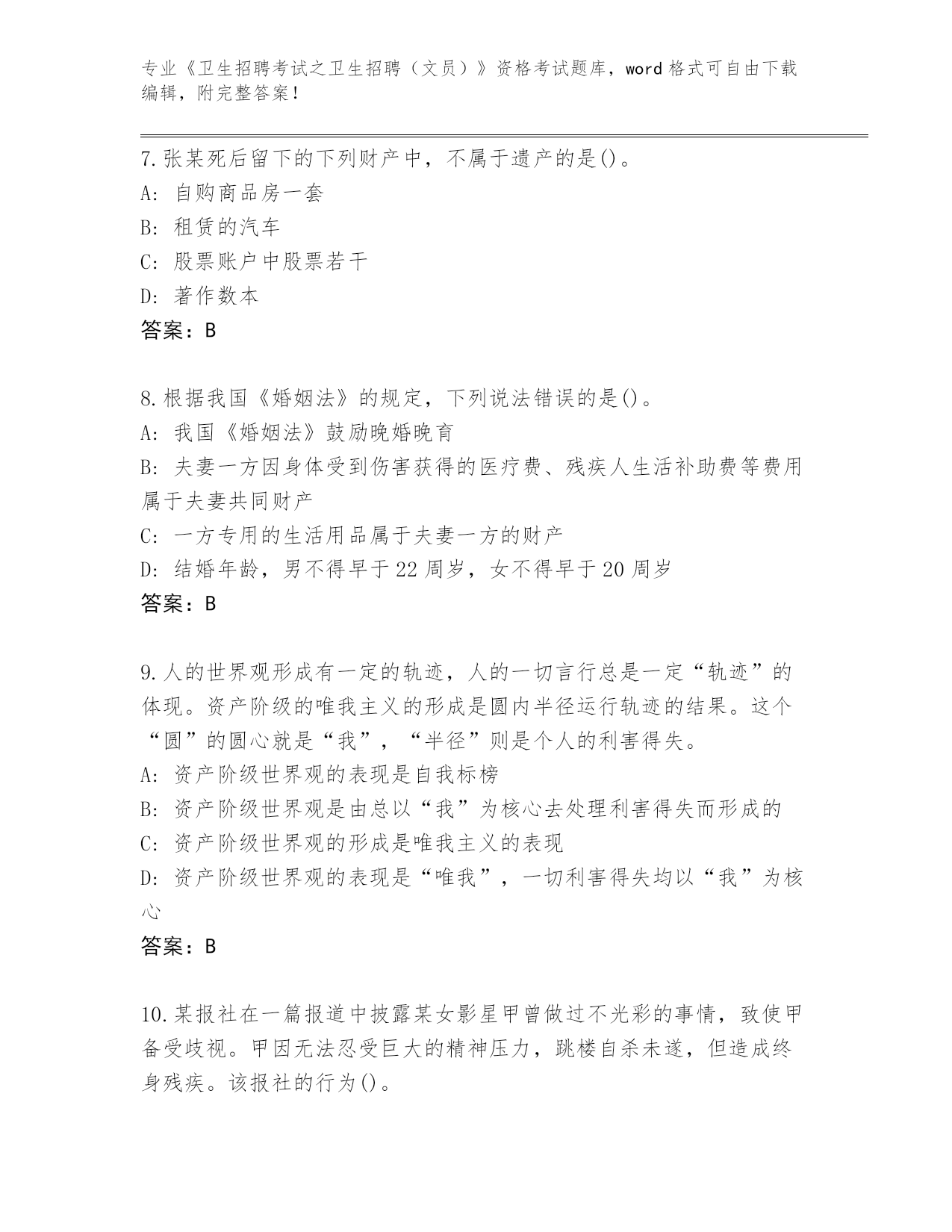 专业《卫生招聘考试之卫生招聘（文员）》资格考试题库，word 格式可自由下载编辑，附完整答案！

7.张某死后留下的下列财产中，不属于遗产的是()。
A: 自购商品房一套
B: 租赁的汽车
C: 股票账户中股票若干
D: 著作数本
答案：B

8.根据我国《婚姻法》的规定，下列说法错误的是()。
A: 我国《婚姻法》鼓励晚婚晚育
B: 夫妻一方因身体受到伤害获得的医疗费、残疾人生活补助费等费用属于夫妻共同财产
C: 一方专用的生活用品属于夫妻一方的财产
D: 结婚年龄，男不得早于 22 周岁，女不得早于 20 周岁
答案：B

9.人的世界观形成有一定的轨迹，人的一切言行总是一定“轨迹”的体现。资产阶级的唯我主义的形成是圆内半径运行轨迹的结果。这个“圆”的圆心就是“我”，“半径”则是个人的利害得失。
A: 资产阶级世界观的表现是自我标榜
B: 资产阶级世界观是由总以“我”为核心去处理利害得失而形成的
C: 资产阶级世界观的形成是唯我主义的表现
D: 资产阶级世界观的表现是“唯我”，一切利害得失均以“我”为核心
答案：B

10.某报社在一篇报道中披露某女影星甲曾做过不光彩的事情，致使甲备受歧视。甲因无法忍受巨大的精神压力，跳楼自杀未遂，但造成终身残疾。该报社的行为()。